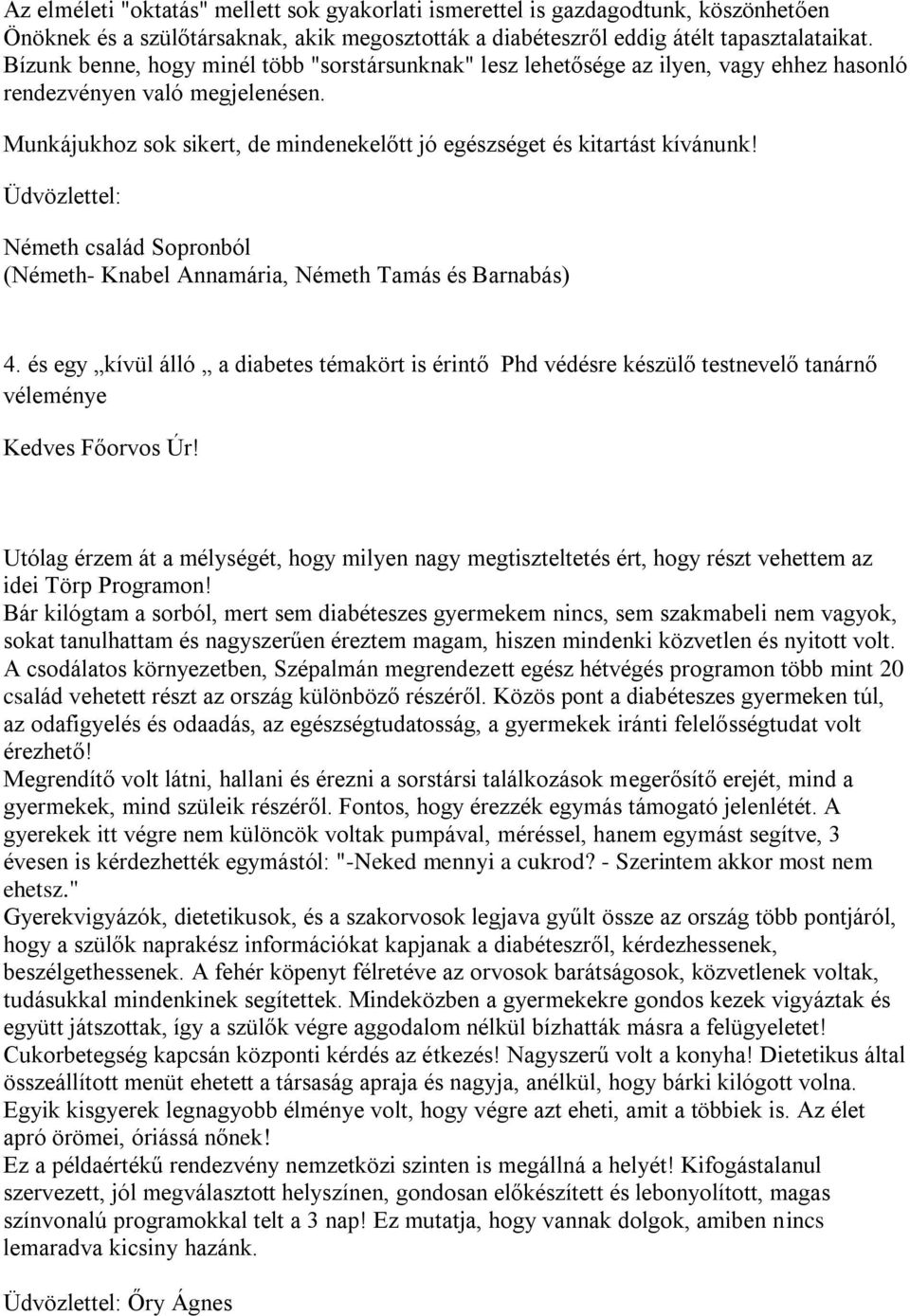 Az elméleti "oktatás" mellett sok gyakorlati ismerettel is gazdagodtunk, köszönhetően Önöknek és a szülőtársaknak, akik megosztották a diabéteszről eddig átélt tapasztalataikat. Bízunk benne, hogy minél több "sorstársunknak" lesz lehetősége az ilyen, vagy ehhez hasonló rendezvényen való megjelenésen.

Munkájukhoz sok sikert, de mindenekelőtt jó egészséget és kitartást kívánunk!

Üdvözlettel:

Németh család Sopronból
(Németh- Knabel Annamária, Németh Tamás és Barnabás)

4. és egy „kívül álló „ a diabetes témakört is érintő Phd védésre készülő testnevelő tanárnő véleménye

Kedves Főorvos Úr!

Utólag érzem át a mélységét, hogy milyen nagy megtiszteltetés ért, hogy részt vehettem az idei Törp Programon!
Bár kilógtam a sorból, mert sem diabéteszes gyermekem nincs, sem szakmabeli nem vagyok, sokat tanulhattam és nagyszerűen éreztem magam, hiszen mindenki közvetlen és nyitott volt. A csodálatos környezetben, Szépalmán megrendezett egész hétvégés programon több mint 20 család vehetett részt az ország különböző részéről. Közös pont a diabéteszes gyermeken túl, az odafigyelés és odaadás, az egészségtudatosság, a gyermekek iránti felelősségtudat volt érezhető!
Megrendítő volt látni, hallani és érezni a sorstársi találkozások megerősítő erejét, mind a gyermekek, mind szüleik részéről. Fontos, hogy érezzék egymás támogató jelenlétét. A gyerekek itt végre nem különcök voltak pumpával, méréssel, hanem egymást segítve, 3 évesen is kérdezhették egymástól: "-Neked mennyi a cukrod? - Szerintem akkor most nem ehetsz."
Gyerekvigyázók, dietetikusok, és a szakorvosok legjava gyűlt össze az ország több pontjáról, hogy a szülők naprakész információkat kapjanak a diabéteszről, kérdezhessenek, beszélgethessenek. A fehér köpenyt félretéve az orvosok barátságosok, közvetlenek voltak, tudásukkal mindenkinek segítettek. Mindeközben a gyermekekre gondos kezek vigyáztak és együtt játszottak, így a szülők végre aggodalom nélkül bízhatták másra a felügyeletet!
Cukorbetegség kapcsán központi kérdés az étkezés! Nagyszerű volt a konyha! Dietetikus által összeállított menüt ehetett a társaság apraja és nagyja, anélkül, hogy bárki kilógott volna. Egyik kisgyerek legnagyobb élménye volt, hogy végre azt eheti, amit a többiek is. Az élet apró örömei, óriássá nőnek!
Ez a példaértékű rendezvény nemzetközi szinten is megállná a helyét! Kifogástalanul szervezett, jól megválasztott helyszínen, gondosan előkészített és lebonyolított, magas színvonalú programokkal telt a 3 nap! Ez mutatja, hogy vannak dolgok, amiben nincs lemaradva kicsiny hazánk.

Üdvözlettel: Őry Ágnes